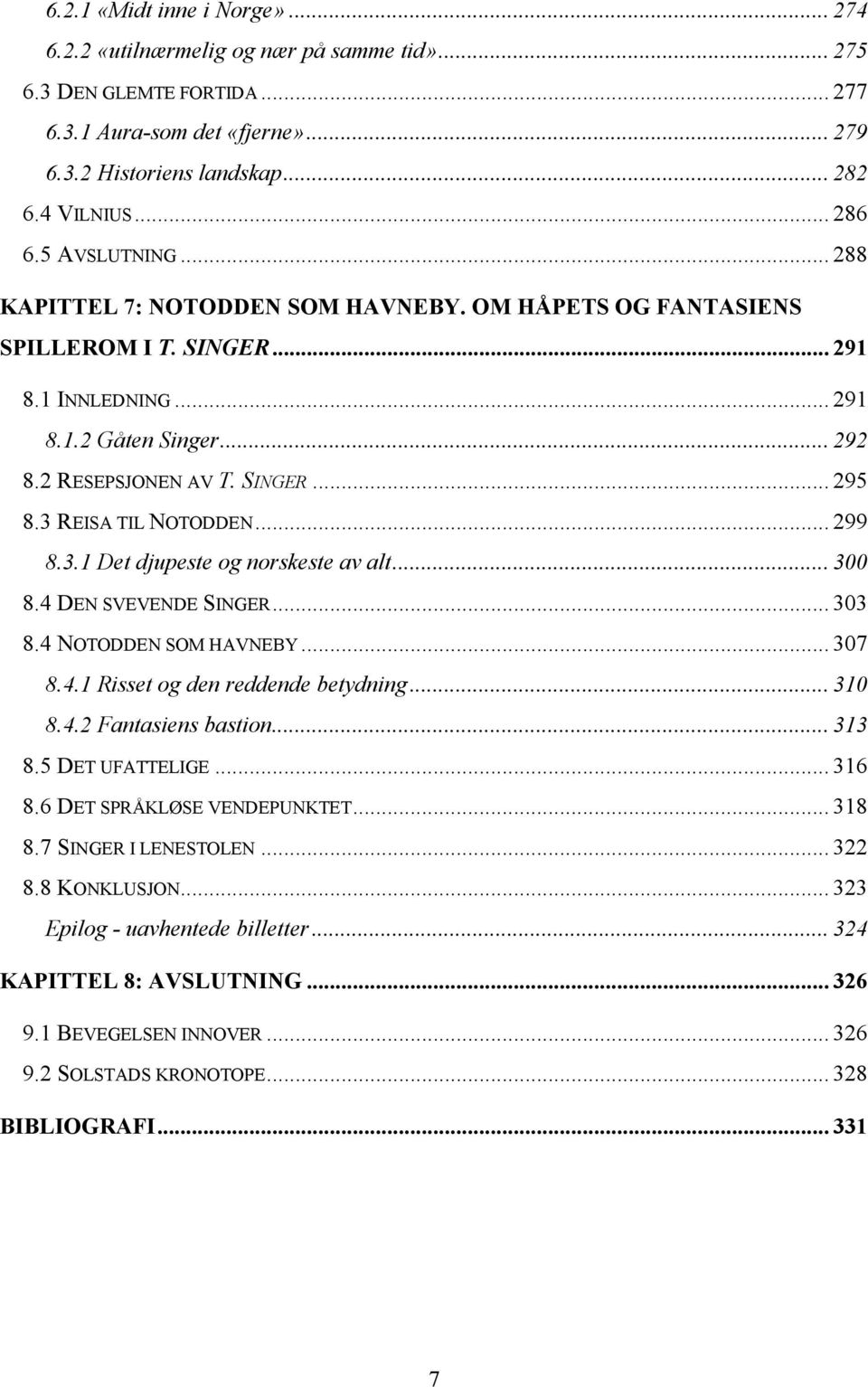 6.2.1 «Midt inne i Norge» ... 274
6.2.2 «utilnærmelig og nær på samme tid» ... 275
6.3 DEN GLEMTE FORTIDA ... 277
6.3.1 Aura-som det «fjerne» ... 279
6.3.2 Historiens landskap ... 282
6.4 VILNIUS ... 286
6.5 AVSLUTNING ... 288

KAPITTEL 7: NOTODDEN SOM HAVNEBY. OM HÅPETS OG FANTASIENS SPILLEROM I T. SINGER ... 291

8.1 INNLEDNING ... 291
8.1.2 Gåten Singer ... 292
8.2 RESEPSJONEN AV T. SINGER ... 295
8.3 REISA TIL NOTODDEN ... 299
8.3.1 Det djupeste og norskeste av alt ... 300
8.4 DEN SVEVENDE SINGER ... 303
8.4 NOTODDEN SOM HAVNEBY ... 307
8.4.1 Risset og den reddende betydning ... 310
8.4.2 Fantasiens bastion ... 313
8.5 DET UFATTELIGE ... 316
8.6 DET SPRÅKLØSE VENDEPUNKTET ... 318
8.7 SINGER I LENESTOLEN ... 322
8.8 KONKLUSJON ... 323
Epilog - uavhentede billetter ... 324

KAPITTEL 8: AVSLUTNING ... 326

9.1 BEVEGELSEN INNOVER ... 326
9.2 SOLSTADS KRONOTOPE ... 328

BIBLIOGRAFI ... 331

7